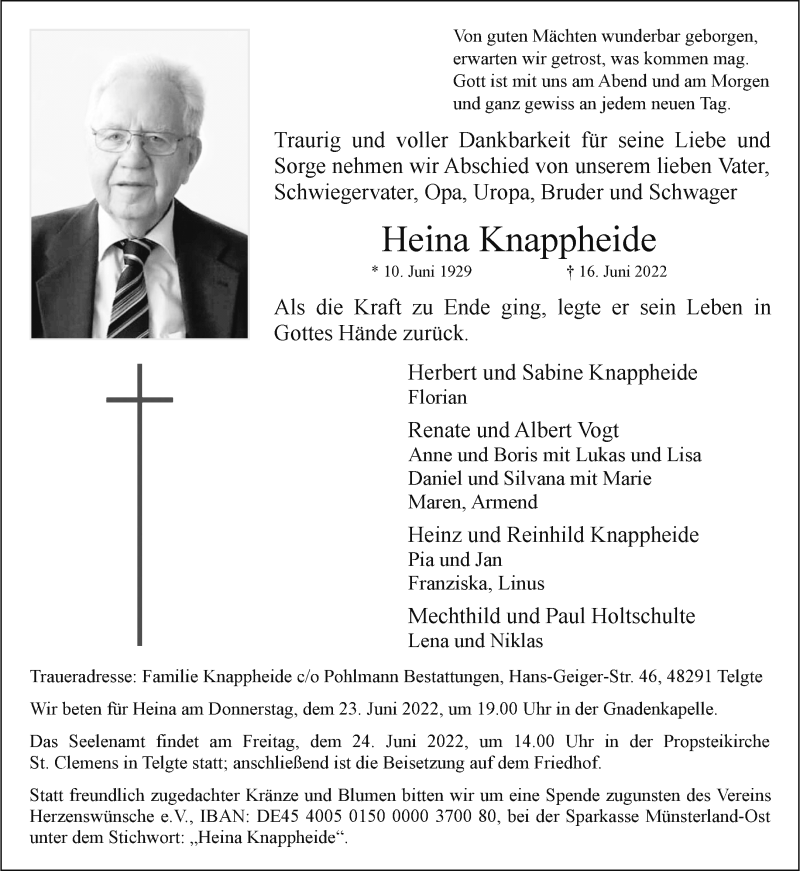 Von guten Mächten wunderbar geborgen,
erwarten wir getrost, was kommen mag.
Gott ist mit uns am Abend und am Morgen
und ganz gewiss an jedem neuen Tag.

Traurig und voller Dankbarkeit für seine Liebe und Sorge nehmen wir Abschied von unserem lieben Vater, Schwiegervater, Opa, Uropa, Bruder und Schwager

Heina Knappheide

* 10. Juni 1929 † 16. Juni 2022

Als die Kraft zu Ende ging, legte er sein Leben in Gottes Hände zurück.

Herbert und Sabine Knappheide
Florian

Renate und Albert Vogt
Anne und Boris mit Lukas und Lisa
Daniel und Silvana mit Marie
Maren, Armend

Heinz und Reinhild Knappheide
Pia und Jan
Franziska, Linus

Mechthild und Paul Holtschulte
Lena und Niklas

Traueradresse: Familie Knappheide c/o Pohlmann Bestattungen, Hans-Geiger-Str. 46, 48291 Telgte

Wir beten für Heina am Donnerstag, dem 23. Juni 2022, um 19.00 Uhr in der Gnadenkapelle.

Das Seelenamt findet am Freitag, dem 24. Juni 2022, um 14.00 Uhr in der Propsteikirche St. Clemens in Telgte statt; anschließend ist die Beisetzung auf dem Friedhof.

Statt freundlich zugedachter Kränze und Blumen bitten wir um eine Spende zugunsten des Vereins Herzenswünsche e.V., IBAN: DE45 4005 0150 0000 3700 80, bei der Sparkasse Münsterland-Ost unter dem Stichwort: „Heina Knappheide“.